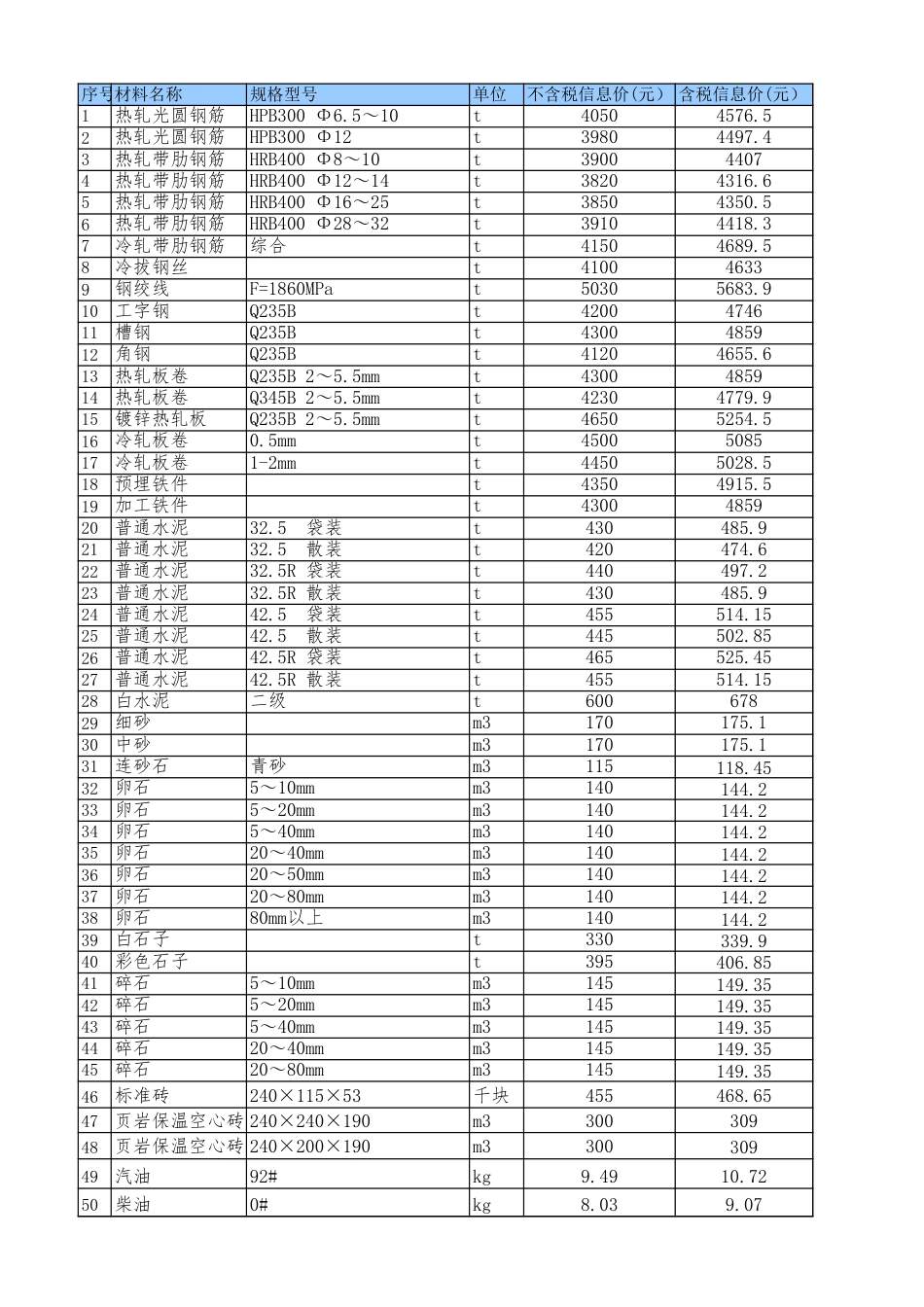 | 序号 | 材料名称 | 规格型号 | 单位 | 不含税信息价(元) | 含税信息价(元) |
|---|---|---|---|---|---|
| 1 | 热轧光圆钢筋 | HPB300 Φ6.5～10 | t | 4050 | 4576.5 |
| 2 | 热轧光圆钢筋 | HPB300 Φ12 | t | 3980 | 4497.4 |
| 3 | 热轧带肋钢筋 | HRB400 Φ8～10 | t | 3900 | 4407 |
| 4 | 热轧带肋钢筋 | HRB400 Φ12～14 | t | 3820 | 4316.6 |
| 5 | 热轧带肋钢筋 | HRB400 Φ16～25 | t | 3850 | 4350.5 |
| 6 | 热轧带肋钢筋 | HRB400 Φ28～32 | t | 3910 | 4418.3 |
| 7 | 冷轧带肋钢筋 | 综合 | t | 4150 | 4689.5 |
| 8 | 冷拔钢丝 | | t | 4100 | 4633 |
| 9 | 钢绞线 | F=1860MPa | t | 5030 | 5683.9 |
| 10 | 工字钢 | Q235B | t | 4200 | 4746 |
| 11 | 槽钢 | Q235B | t | 4300 | 4859 |
| 12 | 角钢 | Q235B | t | 4120 | 4655.6 |
| 13 | 热轧板卷 | Q235B 2～5.5mm | t | 4300 | 4859 |
| 14 | 热轧板卷 | Q345B 2～5.5mm | t | 4230 | 4779.9 |
| 15 | 镀锌热轧板 | Q235B 2～5.5mm | t | 4650 | 5254.5 |
| 16 | 冷轧板卷 | 0.5mm | t | 4500 | 5085 |
| 17 | 冷轧板卷 | 1-2mm | t | 4450 | 5028.5 |
| 18 | 预埋铁件 | | t | 4350 | 4915.5 |
| 19 | 加工铁件 | | t | 4300 | 4859 |
| 20 | 普通水泥 | 32.5 袋装 | t | 430 | 485.9 |
| 21 | 普通水泥 | 32.5 散装 | t | 420 | 474.6 |
| 22 | 普通水泥 | 32.5R 袋装 | t | 440 | 497.2 |
| 23 | 普通水泥 | 32.5R 散装 | t | 430 | 485.9 |
| 24 | 普通水泥 | 42.5 袋装 | t | 455 | 514.15 |
| 25 | 普通水泥 | 42.5 散装 | t | 445 | 502.85 |
| 26 | 普通水泥 | 42.5R 袋装 | t | 465 | 525.45 |
| 27 | 普通水泥 | 42.5R 散装 | t | 455 | 514.15 |
| 28 | 白水泥 | 二级 | t | 600 | 678 |
| 29 | 细砂 | | m3 | 170 | 175.1 |
| 30 | 中砂 | | m3 | 170 | 175.1 |
| 31 | 连砂石 | 青砂 | m3 | 115 | 118.45 |
| 32 | 卵石 | 5～10mm | m3 | 140 | 144.2 |
| 33 | 卵石 | 5～20mm | m3 | 140 | 144.2 |
| 34 | 卵石 | 5～40mm | m3 | 140 | 144.2 |
| 35 | 卵石 | 20～40mm | m3 | 140 | 144.2 |
| 36 | 卵石 | 20～50mm | m3 | 140 | 144.2 |
| 37 | 卵石 | 20～80mm | m3 | 140 | 144.2 |
| 38 | 卵石 | 80mm以上 | m3 | 140 | 144.2 |
| 39 | 白石子 | | t | 330 | 339.9 |
| 40 | 彩色石子 | | t | 395 | 406.85 |
| 41 | 碎石 | 5～10mm | m3 | 145 | 149.35 |
| 42 | 碎石 | 5～20mm | m3 | 145 | 149.35 |
| 43 | 碎石 | 5～40mm | m3 | 145 | 149.35 |
| 44 | 碎石 | 20～40mm | m3 | 145 | 149.35 |
| 45 | 碎石 | 20～80mm | m3 | 145 | 149.35 |
| 46 | 标准砖 | 240×115×53 | 千块 | 455 | 468.65 |
| 47 | 页岩保温空心砖 | 240×240×190 | m3 | 300 | 309 |
| 48 | 页岩保温空心砖 | 240×200×190 | m3 | 300 | 309 |
| 49 | 汽油 | 92# | kg | 9.49 | 10.72 |
| 50 | 柴油 | 0# | kg | 8.03 | 9.07 |